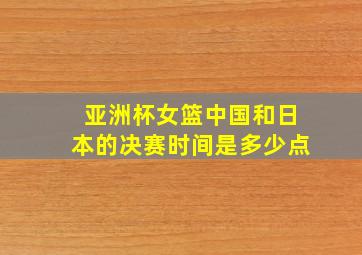 亚洲杯女篮中国和日本的决赛时间是多少点